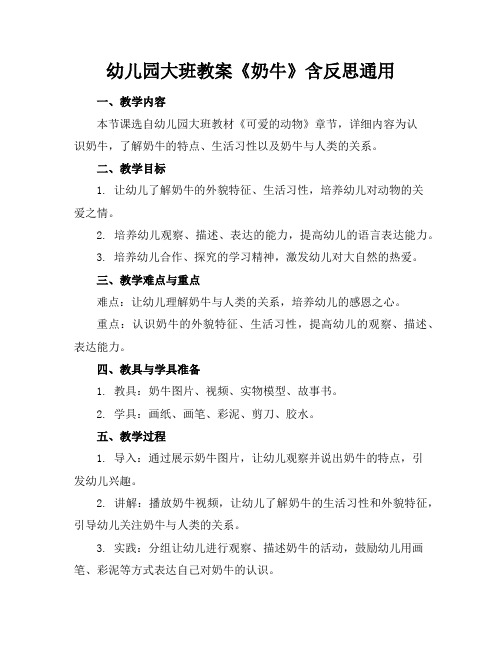 幼儿园大班教案《奶牛》含反思通用

一、教学内容

本节课选自幼儿园大班教材《可爱的动物》章节，详细内容为认识奶牛，了解奶牛的特点、生活习性以及奶牛与人类的关系。

二、教学目标

1. 让幼儿了解奶牛的外貌特征、生活习性，培养幼儿对动物的关爱之情。

2. 培养幼儿观察、描述、表达的能力，提高幼儿的语言表达能力。

3. 培养幼儿合作、探究的学习精神，激发幼儿对大自然的热爱。

三、教学难点与重点

难点：让幼儿理解奶牛与人类的关系，培养幼儿的感恩之心。

重点：认识奶牛的外貌特征、生活习性，提高幼儿的观察、描述、表达能力。

四、教具与学具准备

1. 教具：奶牛图片、视频、实物模型、故事书。

2. 学具：画纸、画笔、彩泥、剪刀、胶水。

五、教学过程

1. 导入：通过展示奶牛图片，让幼儿观察并说出奶牛的特点，引发幼儿兴趣。

2. 讲解：播放奶牛视频，让幼儿了解奶牛的生活习性和外貌特征，引导幼儿关注奶牛与人类的关系。

3. 实践：分组让幼儿进行观察、描述奶牛的活动，鼓励幼儿用画笔、彩泥等方式表达自己对奶牛的认识。